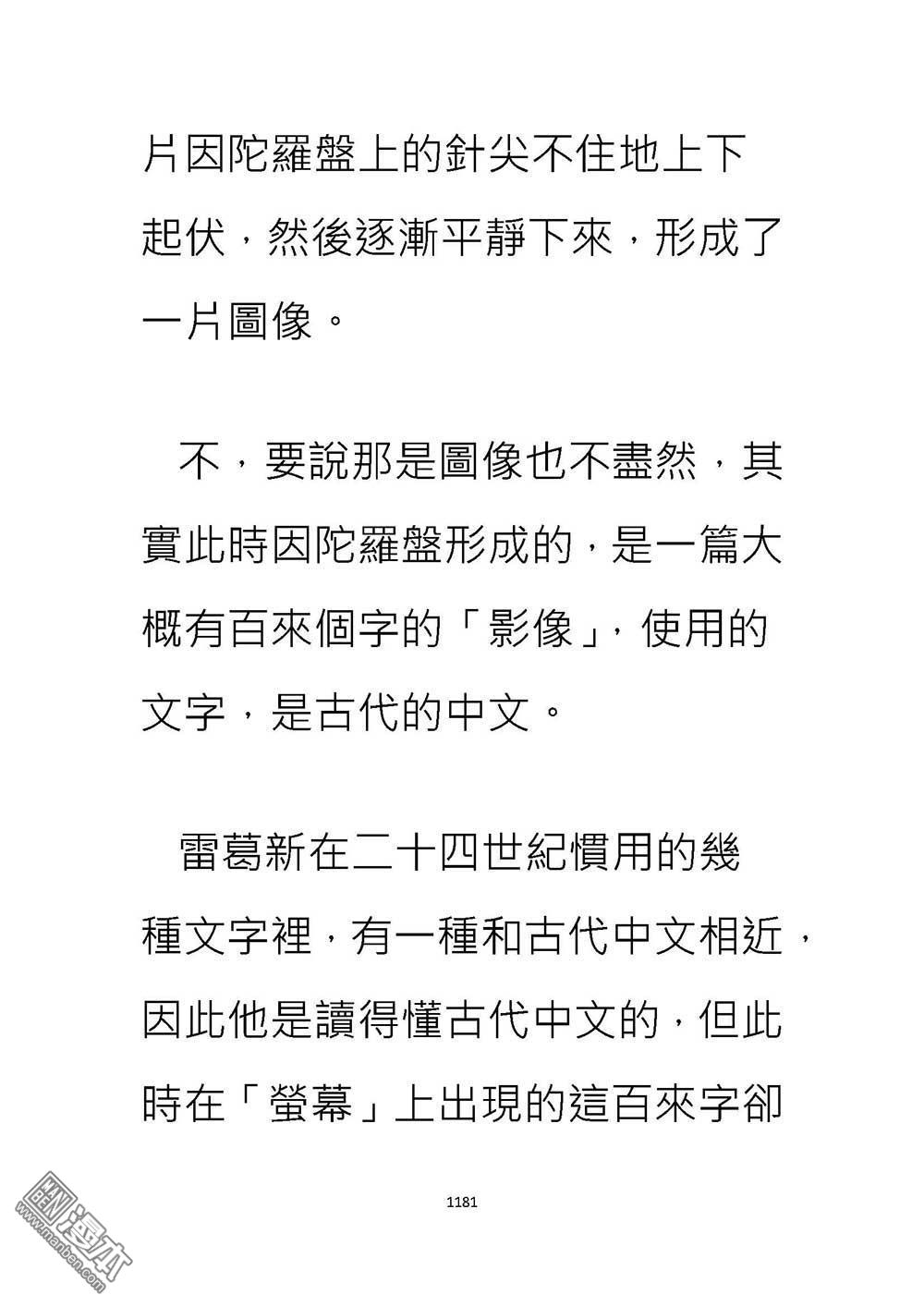 片因陀羅盤上的針尖不住地上下起伏，然後逐漸平靜下來，形成了一片圖像。

不，要說那是圖像也不盡然，其實此時因陀羅盤形成的，是一篇大概有百來個字的「影像」，使用的文字，是古代的中文。

雷葛新在二十四世紀慣用的幾種文字裡，有一種和古代中文相近，因此他是讀得懂古代中文的，但此時在「螢幕」上出現的這百來字卻

1181

漫本
www.manben.com